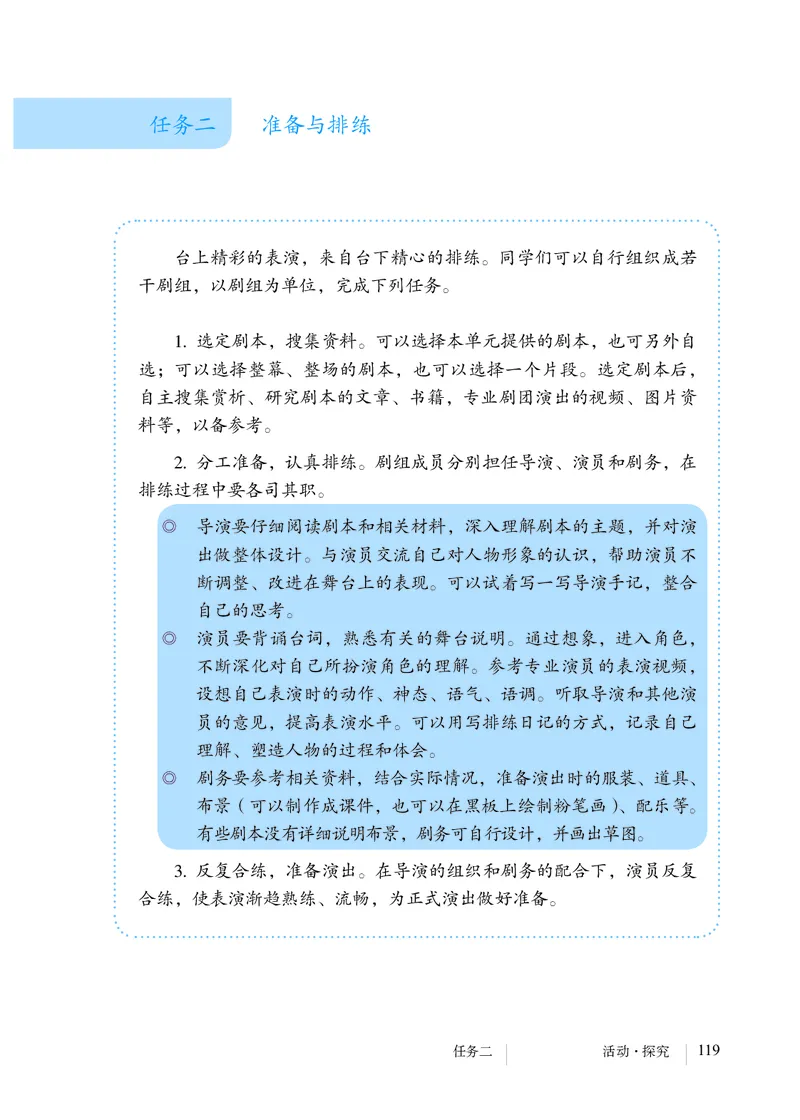 任务二　准备与排练

台上精彩的表演，来自台下精心的排练。同学们可以自行组织成若干剧组，以剧组为单位，完成下列任务。

1. 选定剧本，搜集资料。可以选择本单元提供的剧本，也可另外自选；可以选择整幕、整场的剧本，也可以选择一个片段。选定剧本后，自主搜集赏析、研究剧本的文章、书籍，专业剧团演出的视频、图片资料等，以备参考。

2. 分工准备，认真排练。剧组成员分别担任导演、演员和剧务，在排练过程中要各司其职。

◎ 导演要仔细阅读剧本和相关材料，深入理解剧本的主题，并对演出做整体设计。与演员交流自己对人物形象的认识，帮助演员不断调整、改进在舞台上的表现。可以试着写一写导演手记，整合自己的思考。

◎ 演员要背诵台词，熟悉有关的舞台说明。通过想象，进入角色，不断深化对自己所扮演角色的理解。参考专业演员的表演视频，设想自己表演时的动作、神态、语气、语调。听取导演和其他演员的意见，提高表演水平。可以用写排练日记的方式，记录自己理解、塑造人物的过程和体会。

◎ 剧务要参考相关资料，结合实际情况，准备演出时的服装、道具、布景（可以制作成课件，也可以在黑板上绘制粉笔画）、配乐等。有些剧本没有详细说明布景，剧务可自行设计，并画出草图。

3. 反复合练，准备演出。在导演的组织和剧务的配合下，演员反复合练，使表演渐趋熟练、流畅，为正式演出做好准备。

任务二　活动·探究　119